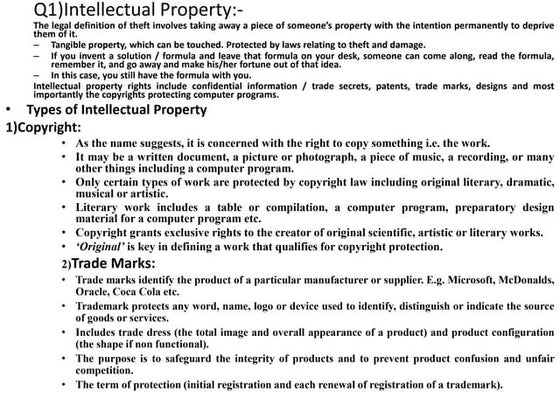 Q1)Intellectual Property:-

The legal definition of theft involves taking away a piece of someone's property with the intention permanently to deprive them of it.

– Tangible property, which can be touched. Protected by laws relating to theft and damage.

– If you invent a solution / formula and leave that formula on your desk, someone can come along, read the formula, remember it, and go away and make his/her fortune out of that idea.

– In this case, you still have the formula with you.

Intellectual property rights include confidential information / trade secrets, patents, trade marks, designs and most importantly the copyrights protecting computer programs.

• Types of Intellectual Property

1)Copyright:

• As the name suggests, it is concerned with the right to copy something i.e. the work.
• It may be a written document, a picture or photograph, a piece of music, a recording, or many other things including a computer program.
• Only certain types of work are protected by copyright law including original literary, dramatic, musical or artistic.
• Literary work includes a table or compilation, a computer program, preparatory design material for a computer program etc.
• Copyright grants exclusive rights to the creator of original scientific, artistic or literary works.
• 'Original' is key in defining a work that qualifies for copyright protection.

2)Trade Marks:

• Trade marks identify the product of a particular manufacturer or supplier. E.g. Microsoft, McDonalds, Oracle, Coca Cola etc.
• Trademark protects any word, name, logo or device used to identify, distinguish or indicate the source of goods or services.
• Includes trade dress (the total image and overall appearance of a product) and product configuration (the shape if non functional).
• The purpose is to safeguard the integrity of products and to prevent product confusion and unfair competition.
• The term of protection (initial registration and each renewal of registration of a trademark).